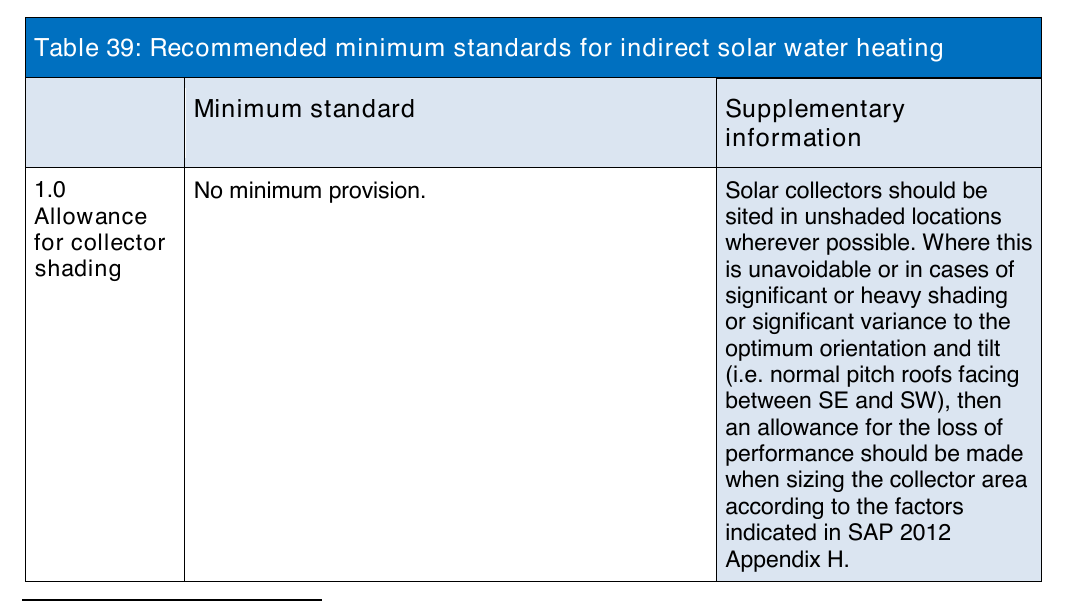 Table 39: Recommended minimum standards for indirect solar water heating

| | Minimum standard | Supplementary information |
|---|---|---|
| 1.0 Allowance for collector shading | No minimum provision. | Solar collectors should be sited in unshaded locations wherever possible. Where this is unavoidable or in cases of significant or heavy shading or significant variance to the optimum orientation and tilt (i.e. normal pitch roofs facing between SE and SW), then an allowance for the loss of performance should be made when sizing the collector area according to the factors indicated in SAP 2012 Appendix H. |